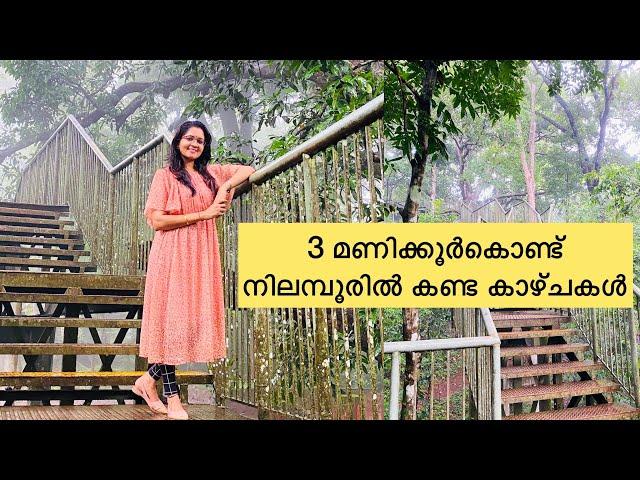 3 മണിക്കൂർകൊണ്ട്
നിലമ്പൂരിൽ കണ്ട കാഴ്ചകൾ